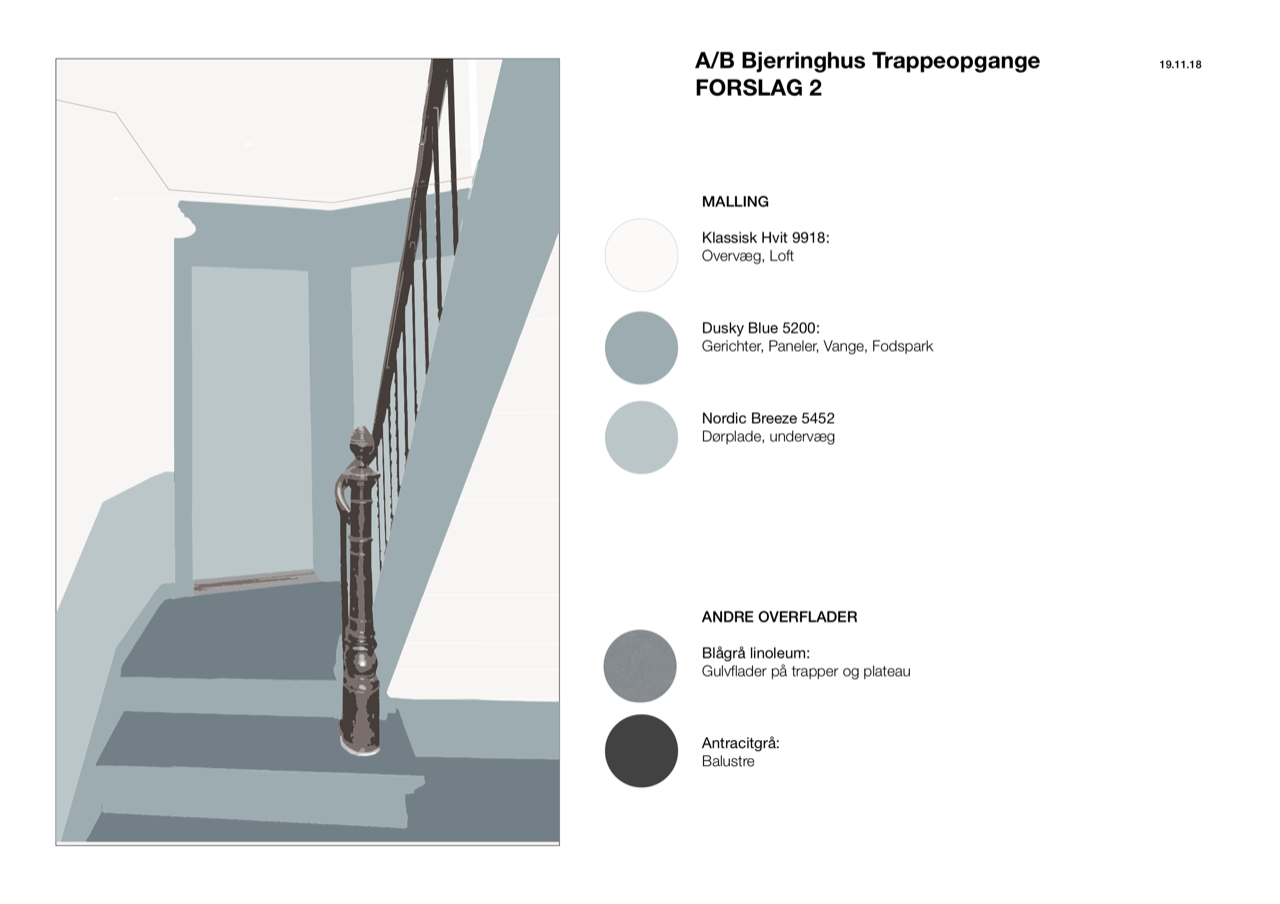 A/B Bjerringhus Trappeopgange
FORSLAG 2

19.11.18

MALLING

Klassisk Hvit 9918:
Overvæg, Loft

Dusky Blue 5200:
Gerichter, Paneler, Vange, Fodspark

Nordic Breeze 5452
Dørplade, undervæg

ANDRE OVERFLADER

Blågrå linoleum:
Gulvflader på trapper og plateau

Antracitgrå:
Balustre